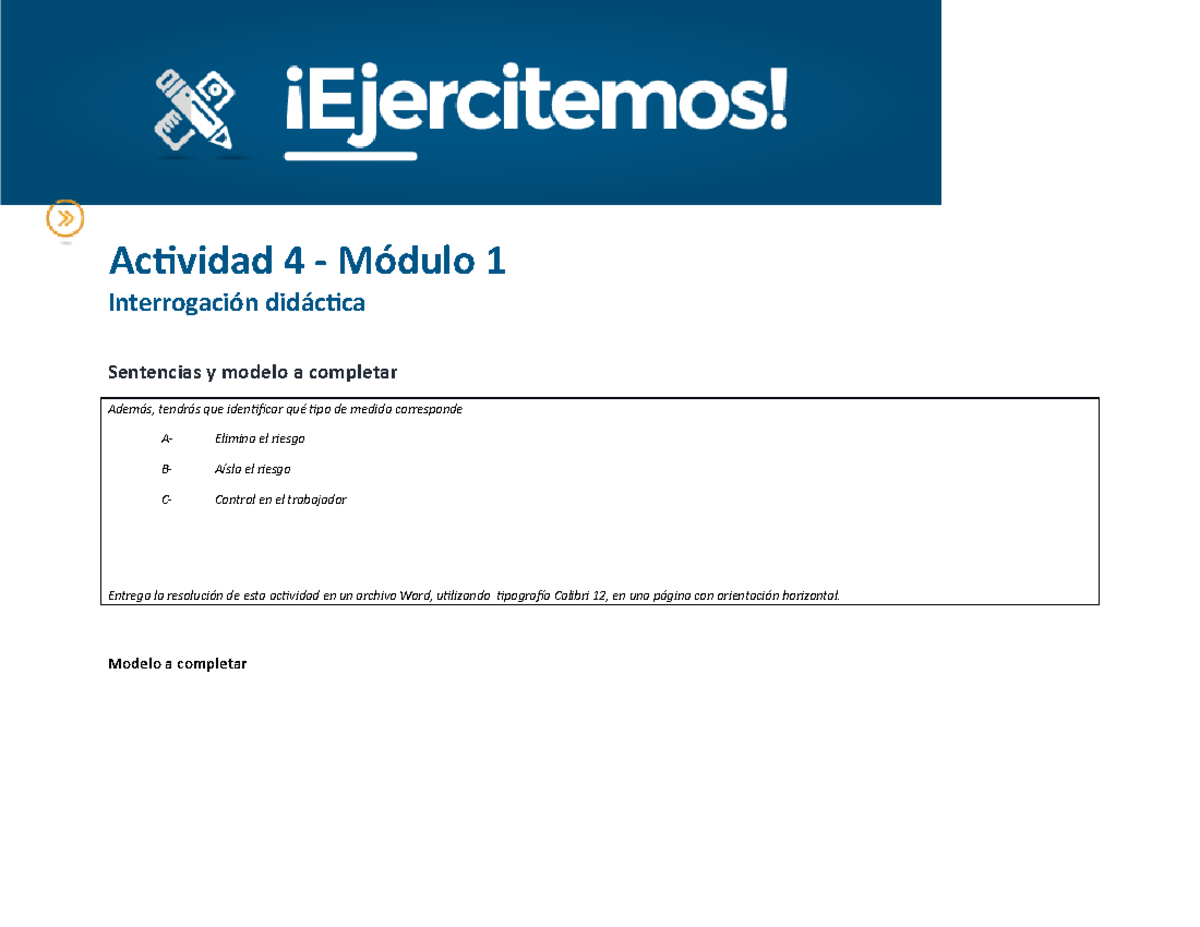 ¡Ejercitemos!

Actividad 4 - Módulo 1
Interrogación didáctica

Sentencias y modelo a completar

Además, tendrás que identificar qué tipo de medida corresponde

A- Elimina el riesgo

B- Aísla el riesgo

C- Control en el trabajador

Entrega la resolución de esta actividad en un archivo Word, utilizando tipografía Calibri 12, en una página con orientación horizontal.

Modelo a completar